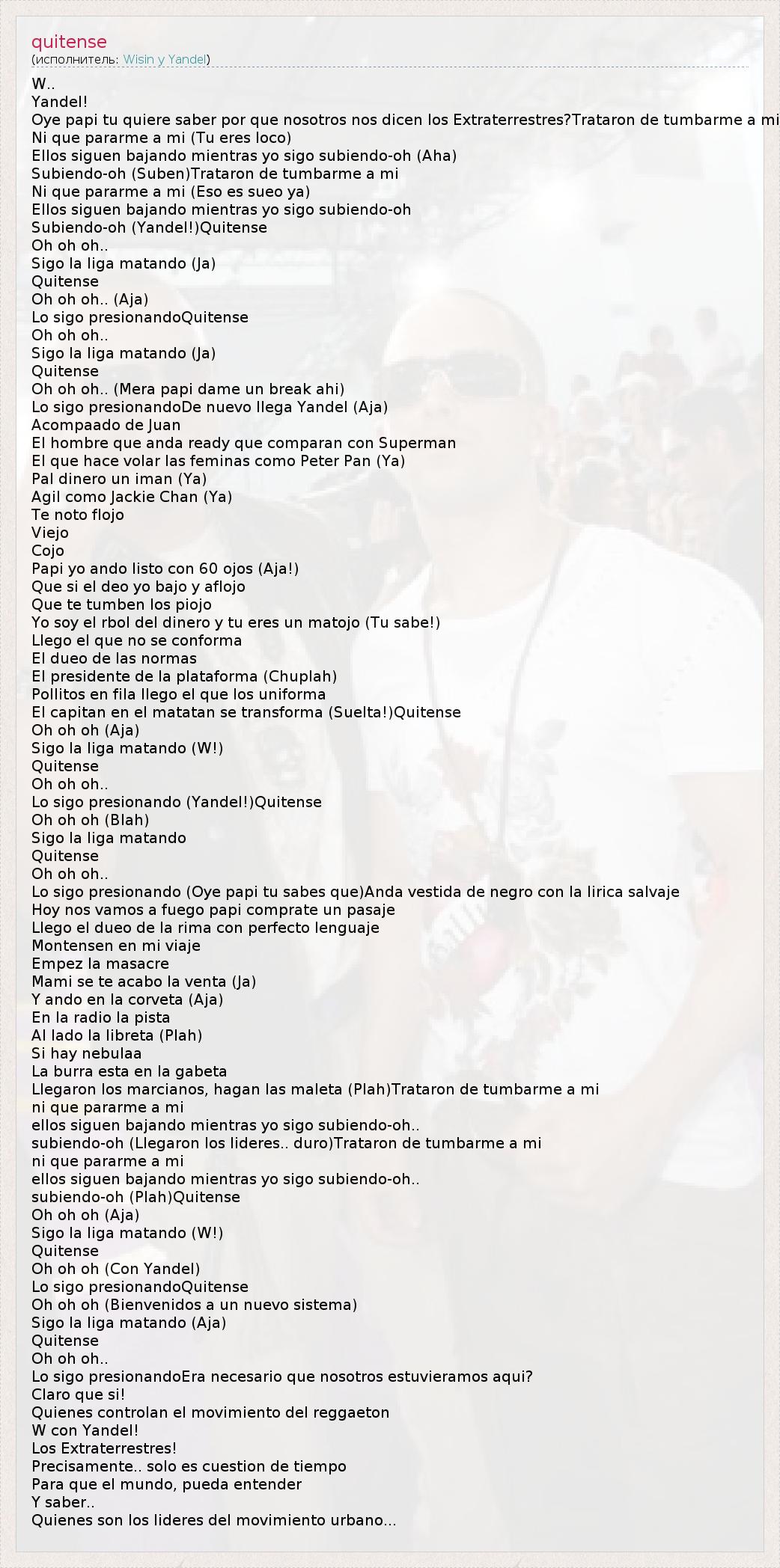 quitense
(исполнитель: Wisin y Yandel)

W..
Yandel!
Oye papi tu quiere saber por que nosotros nos dicen los Extraterrestres?Trataron de tumbarme a mi
Ni que pararme a mi (Tu eres loco)
Ellos siguen bajando mientras yo sigo subiendo-oh (Aha)
Subiendo-oh (Suben)Trataron de tumbarme a mi
Ni que pararme a mi (Eso es sueo ya)
Ellos siguen bajando mientras yo sigo subiendo-oh
Subiendo-oh (Yandel!)Quitense
Oh oh oh..
Sigo la liga matando (Ja)
Quitense
Oh oh oh.. (Aja)
Lo sigo presionandoQuitense
Oh oh oh..
Sigo la liga matando (Ja)
Quitense
Oh oh oh.. (Mera papi dame un break ahi)
Lo sigo presionandoDe nuevo llega Yandel (Aja)
Acompaado de Juan
El hombre que anda ready que comparan con Superman
El que hace volar las feminas como Peter Pan (Ya)
Pal dinero un iman (Ya)
Agil como Jackie Chan (Ya)
Te noto flojo
Viejo
Cojo
Papi yo ando listo con 60 ojos (Aja!)
Que si el deo yo bajo y aflojo
Que te tumben los piojo
Yo soy el rbol del dinero y tu eres un matojo (Tu sabe!)
Llego el que no se conforma
El dueo de las normas
El presidente de la plataforma (Chuplah)
Pollitos en fila llego el que los uniforma
El capitan en el matatan se transforma (Suelta!)Quitense
Oh oh oh (Aja)
Sigo la liga matando (W!)
Quitense
Oh oh oh..
Lo sigo presionando (Yandel!)Quitense
Oh oh oh (Blah)
Sigo la liga matando
Quitense
Oh oh oh..
Lo sigo presionando (Oye papi tu sabes que)Anda vestida de negro con la lirica salvaje
Hoy nos vamos a fuego papi comprate un pasaje
Llego el dueo de la rima con perfecto lenguaje
Montensen en mi viaje
Empez la masacre
Mami se te acabo la venta (Ja)
Y ando en la corveta (Aja)
En la radio la pista
Al lado la libreta (Plah)
Si hay nebulaa
La burra esta en la gabeta
Llegaron los marcianos, hagan las maleta (Plah)Trataron de tumbarme a mi
ni que pararme a mi
ellos siguen bajando mientras yo sigo subiendo-oh..
subiendo-oh (Llegaron los lideres.. duro)Trataron de tumbarme a mi
ni que pararme a mi
ellos siguen bajando mientras yo sigo subiendo-oh..
subiendo-oh (Plah)Quitense
Oh oh oh (Aja)
Sigo la liga matando (W!)
Quitense
Oh oh oh (Con Yandel)
Lo sigo presionandoQuitense
Oh oh oh (Bienvenidos a un nuevo sistema)
Sigo la liga matando (Aja)
Quitense
Oh oh oh..
Lo sigo presionandoEra necesario que nosotros estuvieramos aqui?
Claro que si!
Quienes controlan el movimiento del reggaeton
W con Yandel!
Los Extraterrestres!
Precisamente.. solo es cuestion de tiempo
Para que el mundo, pueda entender
Y saber..
Quienes son los lideres del movimiento urbano...